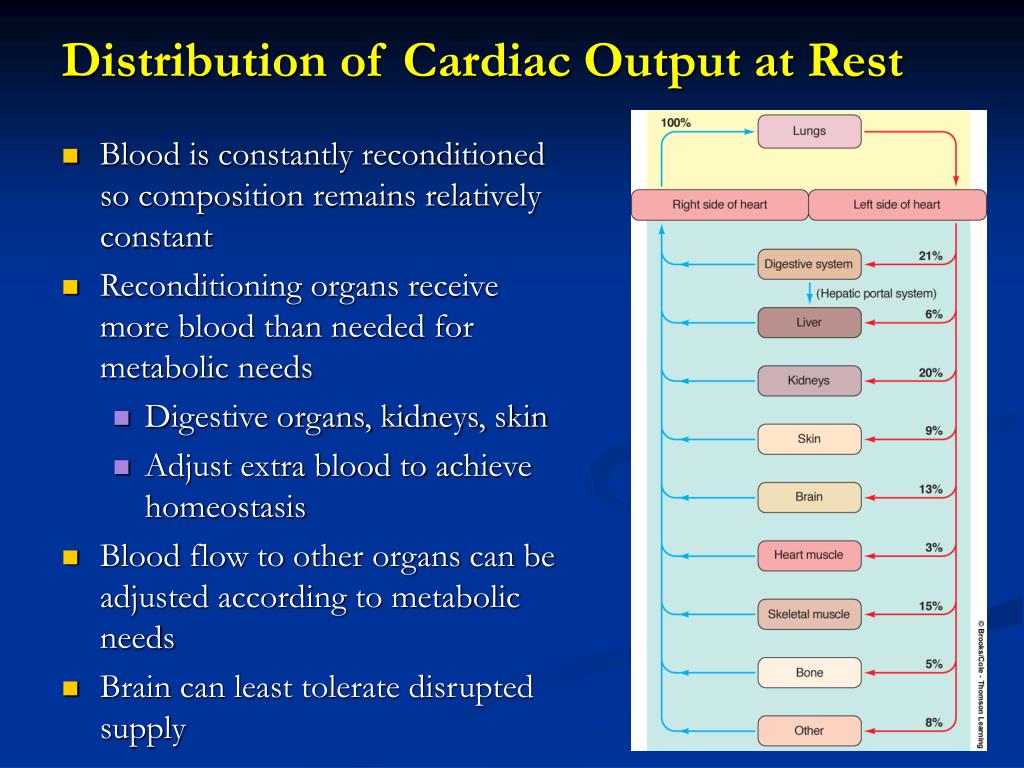 Distribution of Cardiac Output at Rest

Blood is constantly reconditioned so composition remains relatively constant

Reconditioning organs receive more blood than needed for metabolic needs

Digestive organs, kidneys, skin

Adjust extra blood to achieve homeostasis

Blood flow to other organs can be adjusted according to metabolic needs

Brain can least tolerate disrupted supply

100%

Lungs

Right side of heart

Left side of heart

Digestive system

21%

(Hepatic portal system)

Liver

6%

Kidneys

20%

Skin

9%

Brain

13%

Heart muscle

3%

Skeletal muscle

15%

Bone

5%

Other

8%

© Brooks/Cole - Thomson Learning